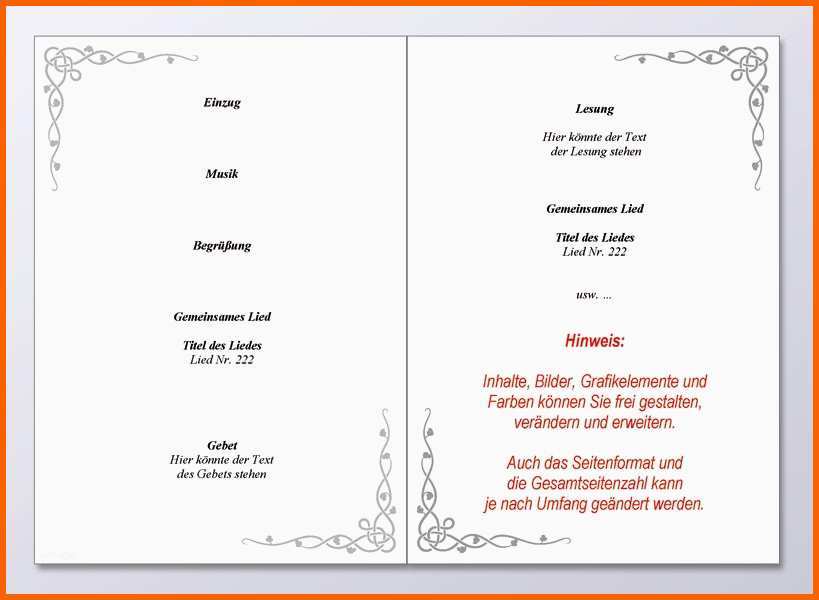 Einzug

Musik

Begrüßung

Gemeinsames Lied

Titel des Liedes
Lied Nr. 222

Gebet
Hier könnte der Text des Gebets stehen

Lesung

Hier könnte der Text der Lesung stehen

Gemeinsames Lied

Titel des Liedes
Lied Nr. 222

usw. ...

Hinweis:

Inhalte, Bilder, Grafikelemente und Farben können Sie frei gestalten, verändern und erweitern.

Auch das Seitenformat und die Gesamtseitenzahl kann je nach Umfang geändert werden.